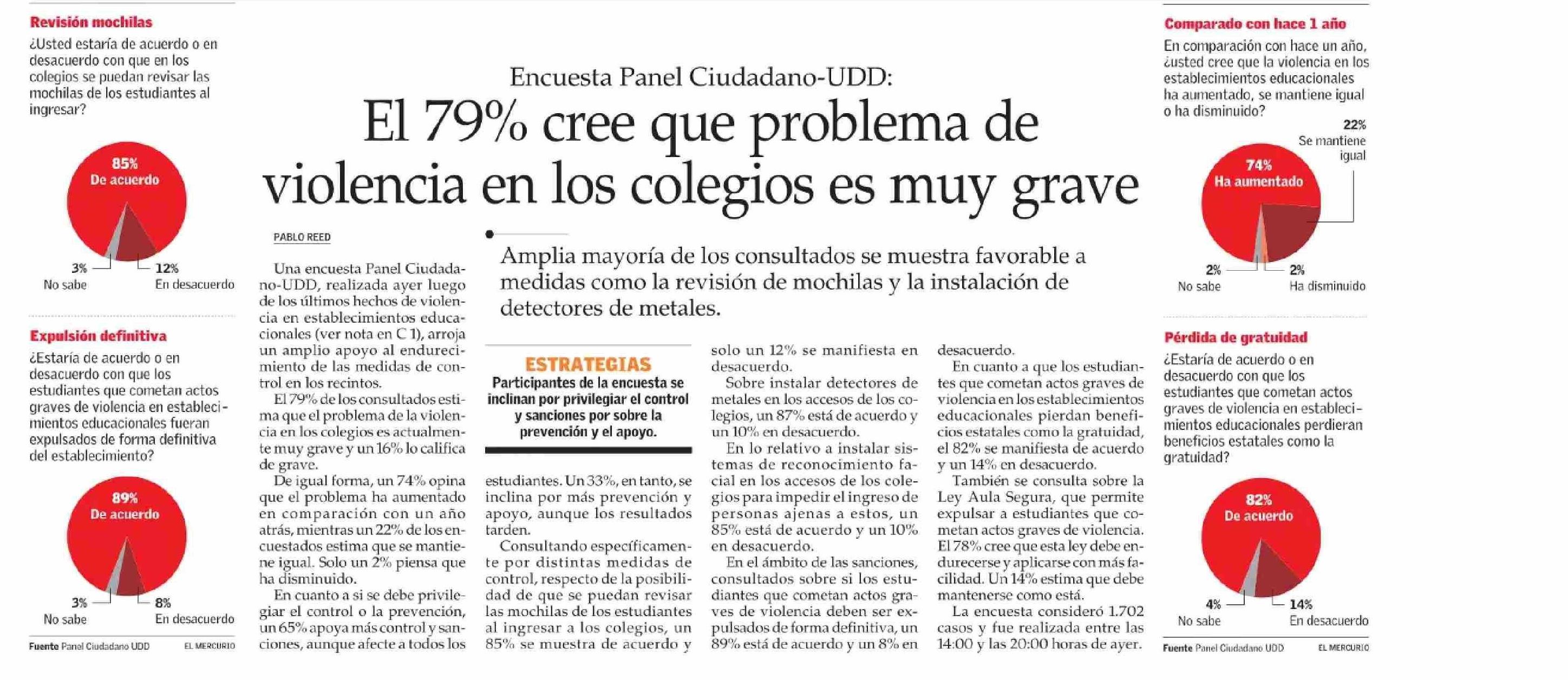 Revisión mochilas
¿Usted estaría de acuerdo o en desacuerdo con que en los colegios se puedan revisar las mochilas de los estudiantes al ingresar?

85%
De acuerdo
3%
No sabe
12%
En desacuerdo

Expulsión definitiva
¿Estaría de acuerdo o en desacuerdo con que los estudiantes que cometan actos graves de violencia en establecimientos educacionales fueran expulsados de forma definitiva del establecimiento?

89%
De acuerdo
3%
No sabe
8%
En desacuerdo

Fuente Panel Ciudadano UDD EL MERCURIO

Encuesta Panel Ciudadano-UDD:
El 79% cree que problema de violencia en los colegios es muy grave

PABLO REED

Amplia mayoría de los consultados se muestra favorable a medidas como la revisión de mochilas y la instalación de detectores de metales.

Una encuesta Panel Ciudadano-UDD, realizada ayer luego de los últimos hechos de violencia en establecimientos educacionales (ver nota en C 1), arroja un amplio apoyo al endurecimiento de las medidas de control en los recintos.

El 79% de los consultados estima que el problema de la violencia en los colegios es actualmente muy grave y un 16% lo califica de grave.

De igual forma, un 74% opina que el problema ha aumentado en comparación con un año atrás, mientras un 22% de los encuestados estima que se mantiene igual. Solo un 2% piensa que ha disminuido.

En cuanto a si se debe privilegiar el control o la prevención, un 65% apoya más control y sanciones, aunque afecte a todos los

ESTRATEGIAS
Participantes de la encuesta se inclinan por privilegiar el control y sanciones por sobre la prevención y el apoyo.

estudiantes. Un 33%, en tanto, se inclina por más prevención y apoyo, aunque los resultados tarden.

Consultando específicamente por distintas medidas de control, respecto de la posibilidad de que se puedan revisar las mochilas de los estudiantes al ingresar a los colegios, un 85% se muestra de acuerdo y solo un 12% se manifiesta en desacuerdo.

Sobre instalar detectores de metales en los accesos de los colegios, un 87% está de acuerdo y un 10% en desacuerdo.

En lo relativo a instalar sistemas de reconocimiento facial en los accesos de los colegios para impedir el ingreso de personas ajenas a estos, un 85% está de acuerdo y un 10% en desacuerdo.

En el ámbito de las sanciones, consultados sobre si los estudiantes que cometan actos graves de violencia deben ser expulsados de forma definitiva, un 89% está de acuerdo y un 8% en desacuerdo.

En cuanto a que los estudiantes que cometan actos graves de violencia en los establecimientos educacionales pierdan beneficios estatales como la gratuidad, el 82% se manifiesta de acuerdo y un 14% en desacuerdo.

También se consulta sobre la Ley Aula Segura, que permite expulsar a estudiantes que cometan actos graves de violencia. El 78% cree que esta ley debe endurecerse y aplicarse con más facilidad. Un 14% estima que debe mantenerse como está.

La encuesta consideró 1.702 casos y fue realizada entre las 14:00 y las 20:00 horas de ayer.

Comparado con hace 1 año
En comparación con hace un año, ¿usted cree que la violencia en los establecimientos educacionales ha aumentado, se mantiene igual o ha disminuido?

22%
Se mantiene igual
74%
Ha aumentado
2%
No sabe
2%
Ha disminuido

Pérdida de gratuidad
¿Estaría de acuerdo o en desacuerdo con que los estudiantes que cometan actos graves de violencia en establecimientos educacionales perdieran beneficios estatales como la gratuidad?

82%
De acuerdo
4%
No sabe
14%
En desacuerdo

Fuente Panel Ciudadano UDD EL MERCURIO